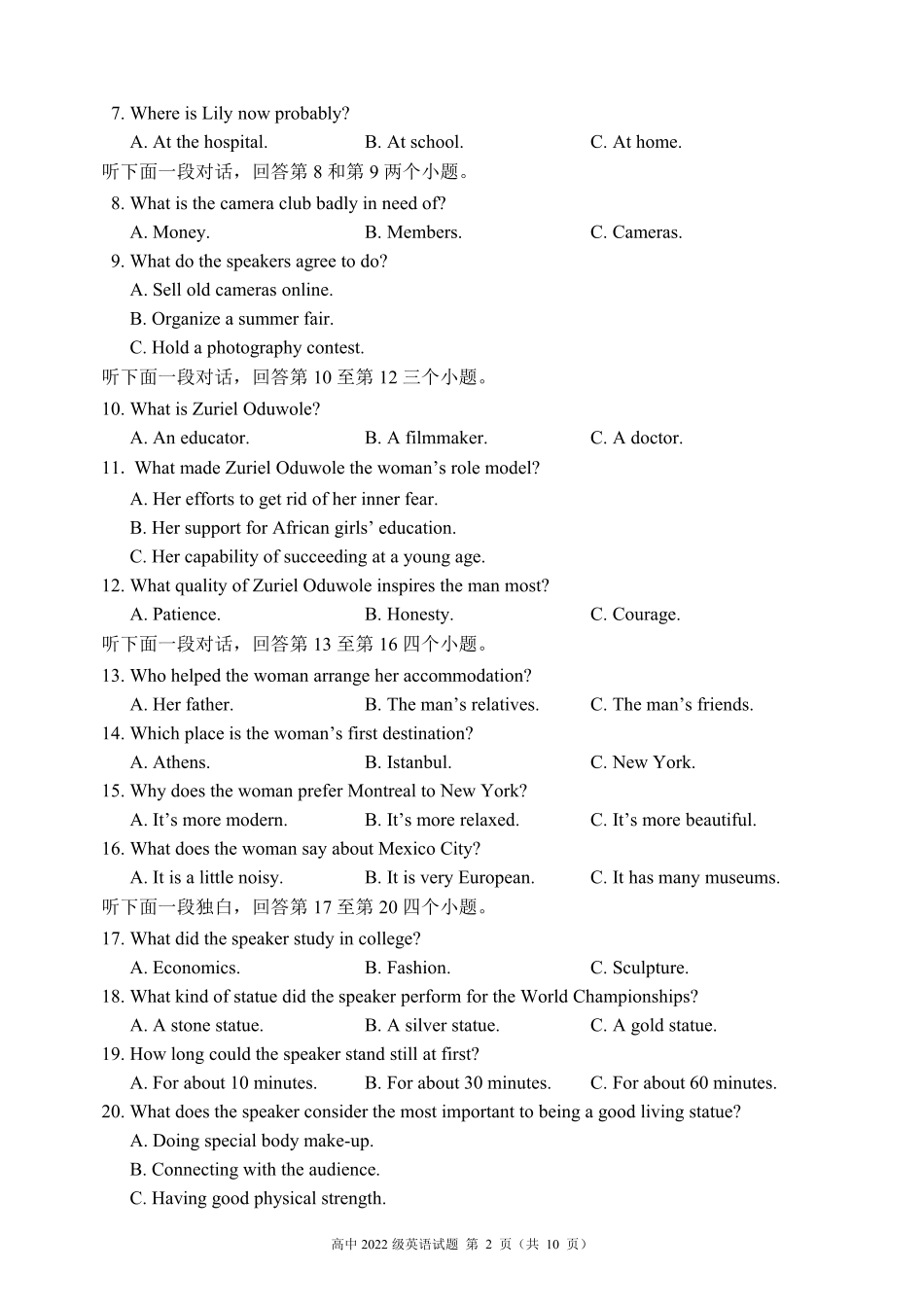 7. Where is Lily now probably?

A. At the hospital. B. At school. C. At home.

听下面一段对话，回答第 8 和第 9 两个小题。

8. What is the camera club badly in need of?

A. Money. B. Members. C. Cameras.

9. What do the speakers agree to do?

A. Sell old cameras online.

B. Organize a summer fair.

C. Hold a photography contest.

听下面一段对话，回答第 10 至第 12 三个小题。

10. What is Zuriel Oduwole?

A. An educator. B. A filmmaker. C. A doctor.

11. What made Zuriel Oduwole the woman’s role model?

A. Her efforts to get rid of her inner fear.

B. Her support for African girls’ education.

C. Her capability of succeeding at a young age.

12. What quality of Zuriel Oduwole inspires the man most?

A. Patience. B. Honesty. C. Courage.

听下面一段对话，回答第 13 至第 16 四个小题。

13. Who helped the woman arrange her accommodation?

A. Her father. B. The man’s relatives. C. The man’s friends.

14. Which place is the woman’s first destination?

A. Athens. B. Istanbul. C. New York.

15. Why does the woman prefer Montreal to New York?

A. It’s more modern. B. It’s more relaxed. C. It’s more beautiful.

16. What does the woman say about Mexico City?

A. It is a little noisy. B. It is very European. C. It has many museums.

听下面一段独白，回答第 17 至第 20 四个小题。

17. What did the speaker study in college?

A. Economics. B. Fashion. C. Sculpture.

18. What kind of statue did the speaker perform for the World Championships?

A. A stone statue. B. A silver statue. C. A gold statue.

19. How long could the speaker stand still at first?

A. For about 10 minutes. B. For about 30 minutes. C. For about 60 minutes.

20. What does the speaker consider the most important to being a good living statue?

A. Doing special body make-up.

B. Connecting with the audience.

C. Having good physical strength.

高中 2022 级英语试题 第 2 页（共 10 页）